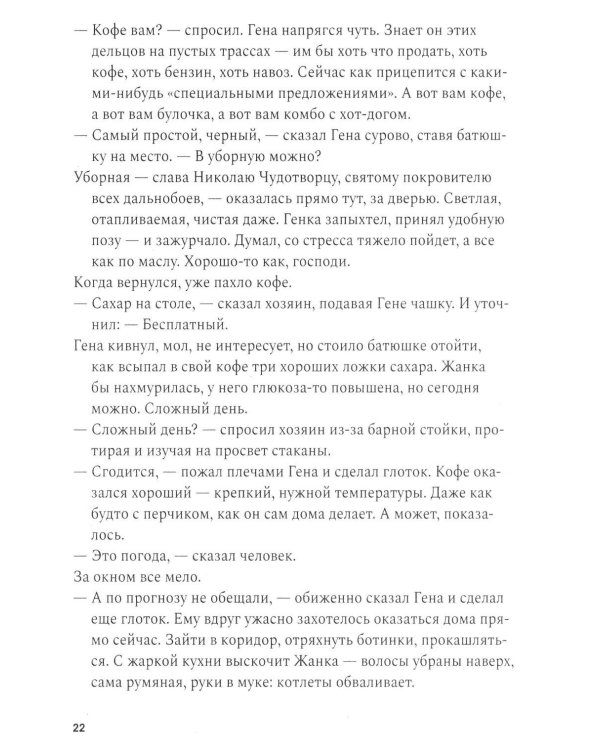 — Кофе вам? — спросил. Гена напрягся чуть. Знает он этих дельцов на пустых трассах — им бы хоть что продать, хоть кофе, хоть бензин, хоть навоз. Сейчас как прицепится с какими-нибудь «специальными предложениями». А вот вам кофе, а вот вам булочка, а вот вам комбо с хот-догом.

— Самый простой, черный, — сказал Гена сурово, ставя батюшку на место. — В уборную можно?

Уборная — слава Николаю Чудотворцу, святому покровителю всех дальнобоев, — оказалась прямо тут, за дверью. Светлая, отапливаемая, чистая даже. Генка запыхтел, принял удобную позу — и зажурчало. Думал, со стресса тяжело пойдет, а все как по маслу. Хорошо-то как, господи.

Когда вернулся, уже пахло кофе.

— Сахар на столе, — сказал хозяин, подавая Гене чашку. И уточнил: — Бесплатный.

Гена кивнул, мол, не интересует, но стоило батюшке отойти, как всыпал в свой кофе три хороших ложки сахара. Жанка бы нахмурилась, у него глюкоза-то повышена, но сегодня можно. Сложный день.

— Сложный день? — спросил хозяин из-за барной стойки, протирая и изучая на просвет стаканы.

— Сгодится, — пожал плечами Гена и сделал глоток. Кофе оказался хороший — крепкий, нужной температуры. Даже как будто с перчиком, как он сам дома делает. А может, показалось.

— Это погода, — сказал человек.

За окном все мело.

— А по прогнозу не обещали, — обиженно сказал Гена и сделал еще глоток. Ему вдруг ужасно захотелось оказаться дома прямо сейчас. Зайти в коридор, отряхнуть ботинки, прокашляться. С жаркой кухни выскочит Жанка — волосы убраны наверх, сама румяная, руки в муке: котлеты обваливает.

22